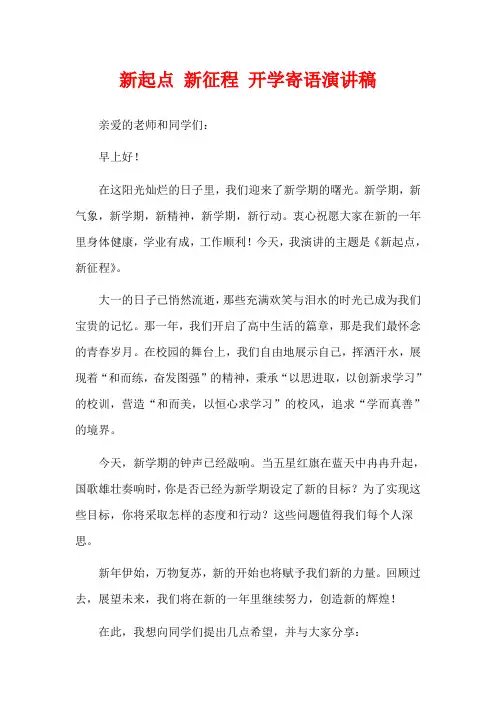 新起点 新征程 开学寄语演讲稿

亲爱的老师和同学们：

早上好！

在这阳光灿烂的日子里，我们迎来了新学期的曙光。新学期，新气象，新学期，新精神，新学期，新行动。衷心祝愿大家在新的一年里身体健康，学业有成，工作顺利！今天，我演讲的主题是《新起点，新征程》。

大一的日子已悄然流逝，那些充满欢笑与泪水的时光已成为我们宝贵的记忆。那一年，我们开启了高中生活的篇章，那是我们最怀念的青春岁月。在校园的舞台上，我们自由地展示自己，挥洒汗水，展现着“和而练，奋发图强”的精神，秉承“以思进取，以创新求学习”的校训，营造“和而美，以恒心求学习”的校风，追求“学而真善”的境界。

今天，新学期的钟声已经敲响。当五星红旗在蓝天中冉冉升起，国歌雄壮奏响时，你是否已经为新学期设定了新的目标？为了实现这些目标，你将采取怎样的态度和行动？这些问题值得我们每个人深思。

新年伊始，万物复苏，新的开始也将赋予我们新的力量。回顾过去，展望未来，我们将在新的一年里继续努力，创造新的辉煌！

在此，我想向同学们提出几点希望，并与大家分享：